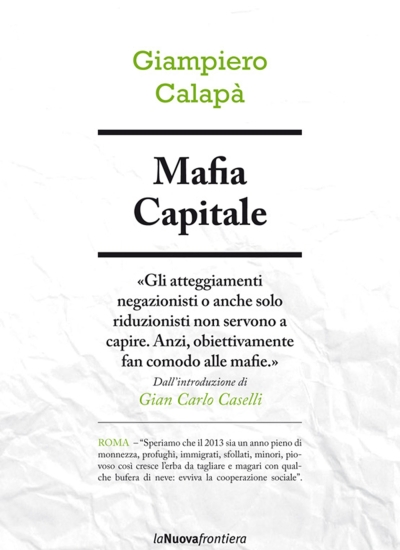 Giampiero Calapà

Mafia Capitale

«Gli atteggiamenti negazionisti o anche solo riduzionisti non servono a capire. Anzi, obiettivamente fan comodo alle mafie.»

Dall'introduzione di
Gian Carlo Caselli

ROMA – "Speriamo che il 2013 sia un anno pieno di monnezza, profughi, immigrati, sfollati, minori, piovoso così cresce l'erba da tagliare e magari con qualche bufera di neve: evviva la cooperazione sociale".

laNuovafrontiera